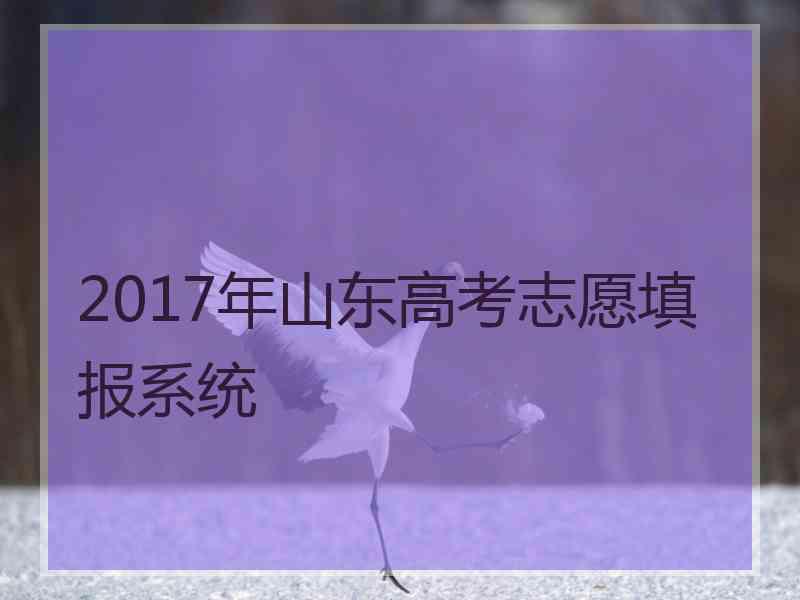 2017年山东高考志愿填报系统